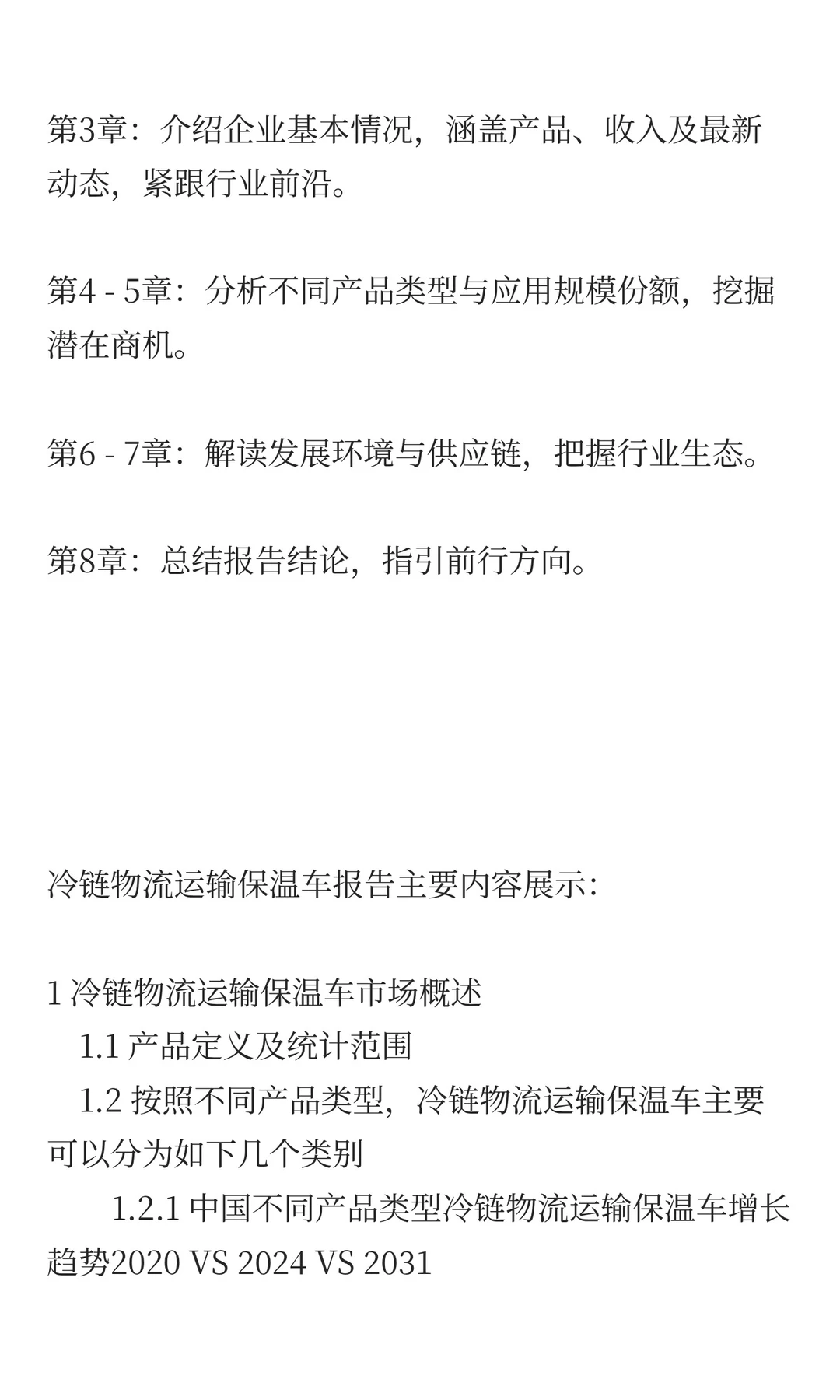 第3章：介绍企业基本情况，涵盖产品、收入及最新动态，紧跟行业前沿。

第4 - 5章：分析不同产品类型与应用规模份额，挖掘潜在商机。

第6 - 7章：解读发展环境与供应链，把握行业生态。

第8章：总结报告结论，指引前行方向。

冷链物流运输保温车报告主要内容展示：

1 冷链物流运输保温车市场概述
1.1 产品定义及统计范围
1.2 按照不同产品类型，冷链物流运输保温车主要可以分为如下几个类别
1.2.1 中国不同产品类型冷链物流运输保温车增长趋势2020 VS 2024 VS 2031